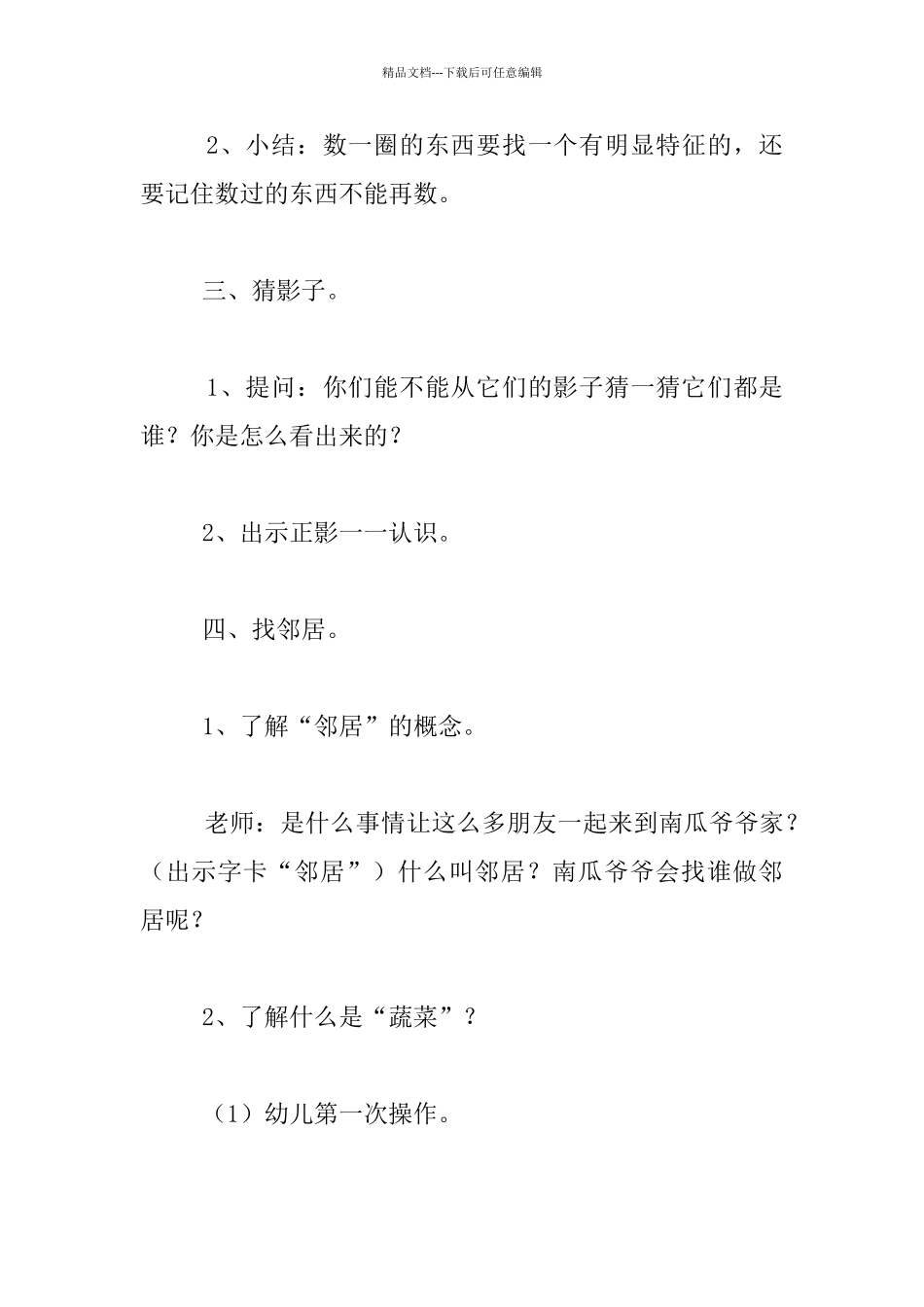 精品文档---下载后可任意编辑

2、小结：数一圈的东西要找一个有明显特征的，还要记住数过的东西不能再数。

三、猜影子。

1、提问：你们能不能从它们的影子猜一猜它们都是谁？你是怎么看出来的？

2、出示正影一一认识。

四、找邻居。

1、了解“邻居”的概念。

老师：是什么事情让这么多朋友一起来到南瓜爷爷家？（出示字卡“邻居”）什么叫邻居？南瓜爷爷会找谁做邻居呢？

2、了解什么是“蔬菜”？

（1）幼儿第一次操作。